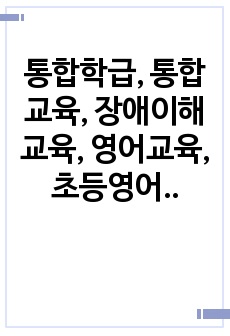 통합학급, 통합교육, 장애이해교육, 영어교육, 초등영어..